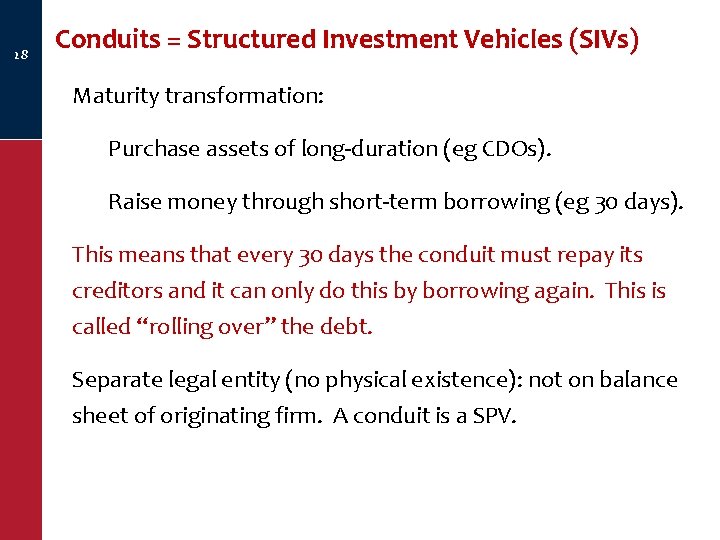 18

Conduits = Structured Investment Vehicles (SIVs)

Maturity transformation:

Purchase assets of long-duration (eg CDOs).

Raise money through short-term borrowing (eg 30 days).

This means that every 30 days the conduit must repay its creditors and it can only do this by borrowing again. This is called "rolling over" the debt.

Separate legal entity (no physical existence): not on balance sheet of originating firm. A conduit is a SPV.